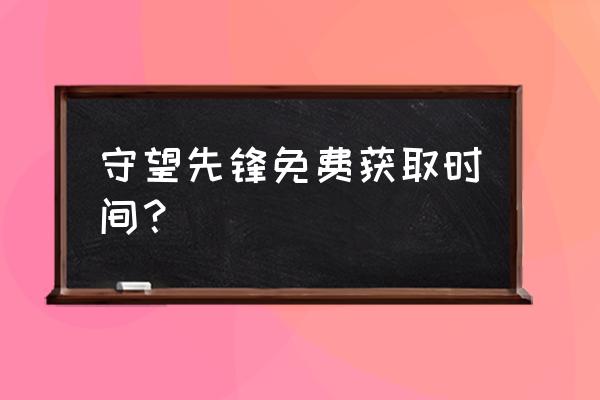 守望先锋免费获取时间？